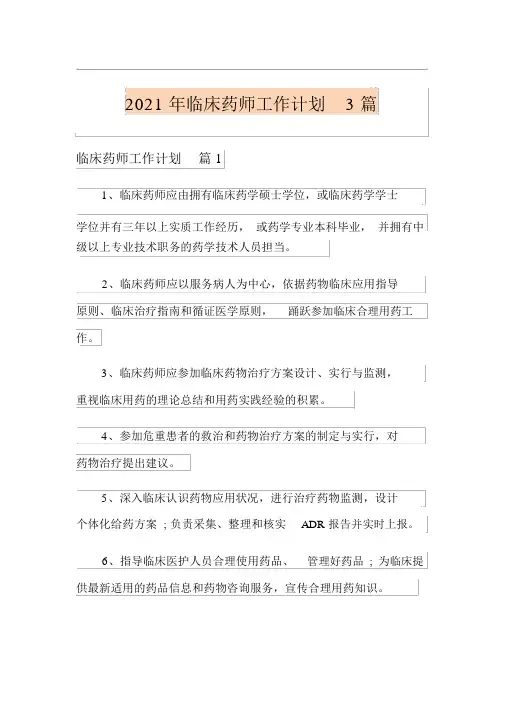 2021 年临床药师工作计划 3 篇

临床药师工作计划 篇 1

1、临床药师应由拥有临床药学硕士学位，或临床药学学士学位并有三年以上实质工作经历， 或药学专业本科毕业， 并拥有中级以上专业技术职务的药学技术人员担当。

2、临床药师应以服务病人为中心，依据药物临床应用指导原则、临床治疗指南和循证医学原则， 踊跃参加临床合理用药工作。

3、临床药师应参加临床药物治疗方案设计、实行与监测，重视临床用药的理论总结和用药实践经验的积累。

4、参加危重患者的救治和药物治疗方案的制定与实行，对药物治疗提出建议。

5、深入临床认识药物应用状况，进行治疗药物监测，设计个体化给药方案 ；负责采集、整理和核实 ADR 报告并实时上报。

6、指导临床医护人员合理使用药品、 管理好药品 ；为临床提供最新适用的药品信息和药物咨询服务，宣传合理用药知识。